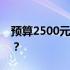 预算2500元
？